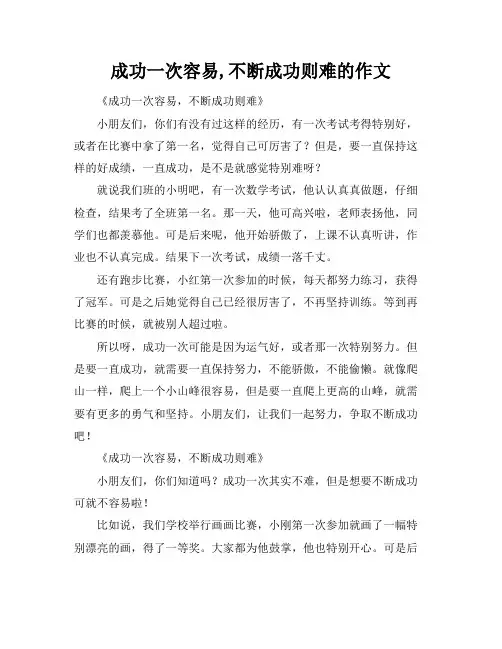 成功一次容易,不断成功则难的作文

《成功一次容易，不断成功则难》

小朋友们，你们有没有过这样的经历，有一次考试考得特别好，或者在比赛中拿了第一名，觉得自己可厉害了？但是，要一直保持这样的好成绩，一直成功，是不是就感觉特别难呀？

就说我们班的小明吧，有一次数学考试，他认认真真做题，仔细检查，结果考了全班第一名。那一天，他可高兴啦，老师表扬他，同学们也都羡慕他。可是后来呢，他开始骄傲了，上课不认真听讲，作业也不认真完成。结果下一次考试，成绩一落千丈。

还有跑步比赛，小红第一次参加的时候，每天都努力练习，获得了冠军。可是之后她觉得自己已经很厉害了，不再坚持训练。等到再比赛的时候，就被别人超过啦。

所以呀，成功一次可能是因为运气好，或者那一次特别努力。但是要一直成功，就需要一直保持努力，不能骄傲，不能偷懒。就像爬山一样，爬上一个小山峰很容易，但是要一直爬上更高的山峰，就需要有更多的勇气和坚持。小朋友们，让我们一起努力，争取不断成功吧！

《成功一次容易，不断成功则难》

小朋友们，你们知道吗？成功一次其实不难，但是想要不断成功可就不容易啦！

比如说，我们学校举行画画比赛，小刚第一次参加就画了一幅特别漂亮的画，得了一等奖。大家都为他鼓掌，他也特别开心。可是后